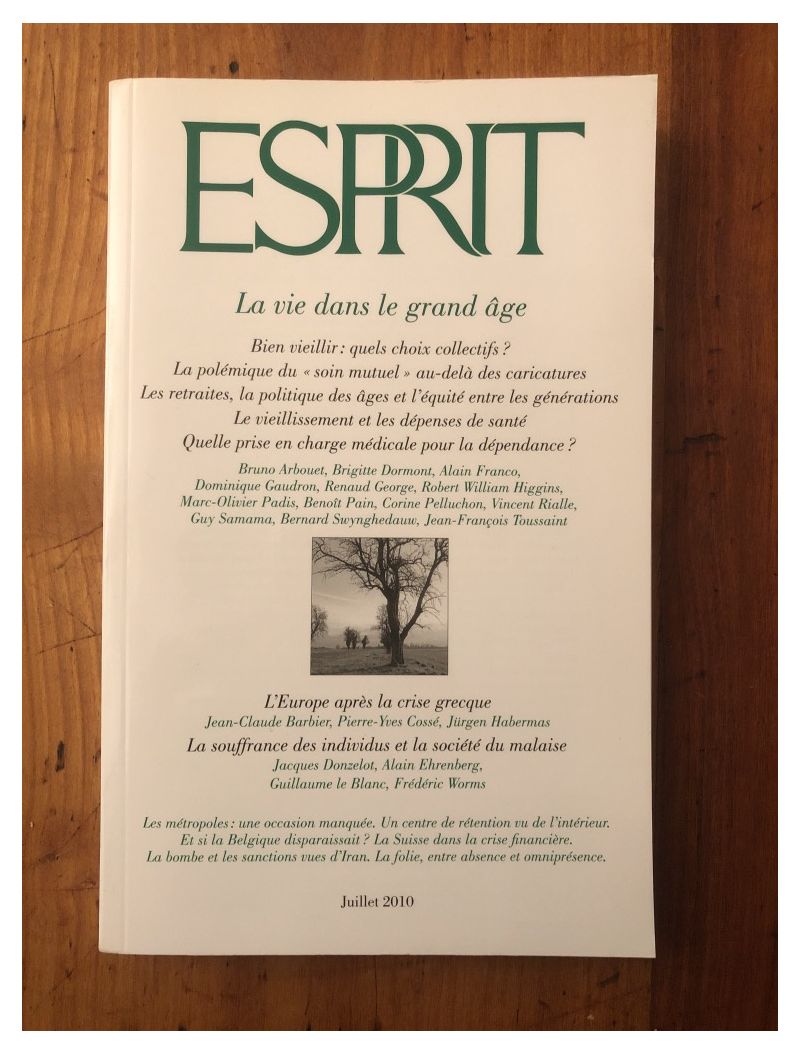 ESPRIT

La vie dans le grand âge

Bien vieillir : quels choix collectifs ?
La polémique du « soin mutuel » au-delà des caricatures
Les retraites, la politique des âges et l'équité entre les générations
Le vieillissement et les dépenses de santé
Quelle prise en charge médicale pour la dépendance ?

Bruno Arbouet, Brigitte Dormont, Alain Franco, Dominique Gaudron, Renaud George, Robert William Higgins, Marc-Olivier Padis, Benoît Pain, Corine Pelluchon, Vincent Rialle, Guy Samama, Bernard Swynghedauw, Jean-François Toussaint

L'Europe après la crise grecque
Jean-Claude Barbier, Pierre-Yves Cossé, Jürgen Habermas
La souffrance des individus et la société du malaise
Jacques Donzelot, Alain Ehrenberg, Guillaume le Blanc, Frédéric Worms

Les métropoles : une occasion manquée. Un centre de rétention vu de l'intérieur. Et si la Belgique disparaissait ? La Suisse dans la crise financière. La bombe et les sanctions vues d'Iran. La folie, entre absence et omniprésence.

Juillet 2010